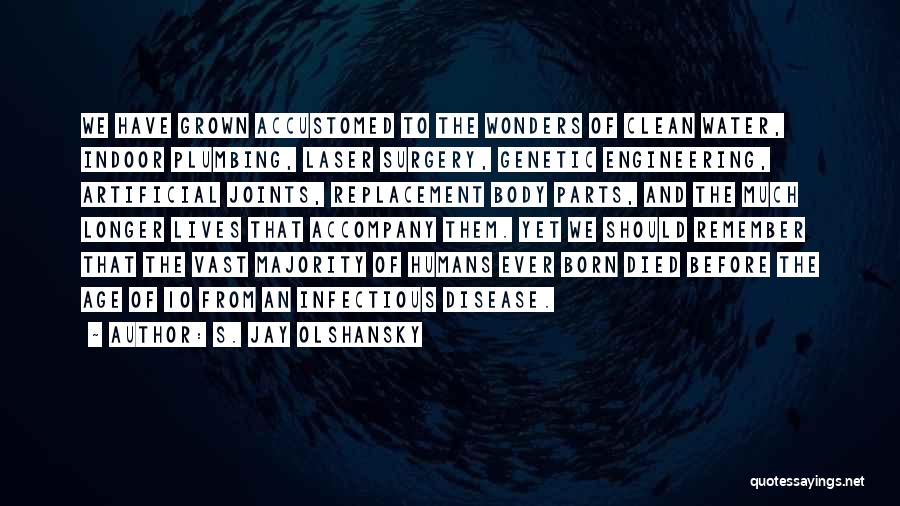 WE HAVE GROWN ACCUSTOMED TO THE WONDERS OF CLEAN WATER, INDOOR PLUMBING, LASER SURGERY, GENETIC ENGINEERING, ARTIFICIAL JOINTS, REPLACEMENT BODY PARTS, AND THE MUCH LONGER LIVES THAT ACCOMPANY THEM. YET WE SHOULD REMEMBER THAT THE VAST MAJORITY OF HUMANS EVER BORN DIED BEFORE THE AGE OF 10 FROM AN INFECTIOUS DISEASE.

~ AUTHOR: S. JAY OLSHANSKY

quotessayings.net